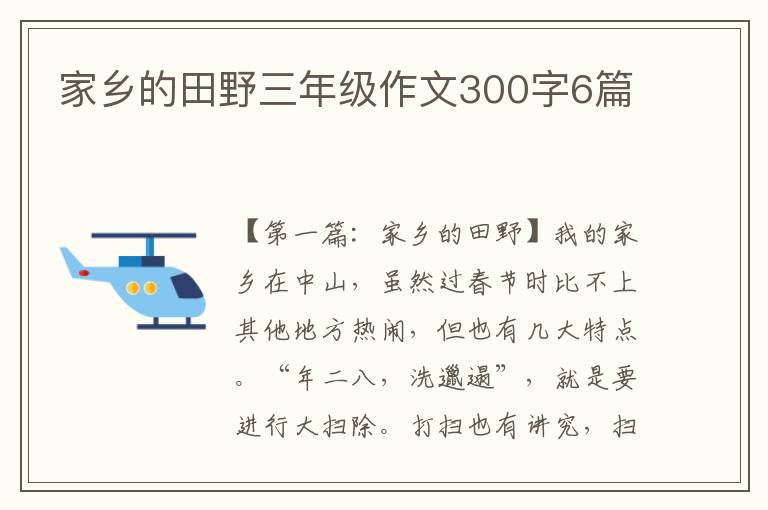 家乡的田野三年级作文300字6篇

【第一篇：家乡的田野】我的家乡在中山，虽然过春节时比不上其他地方热闹，但也有几大特点。“年二八，洗邋遢”，就是要进行大扫除。打扫也有讲究，扫